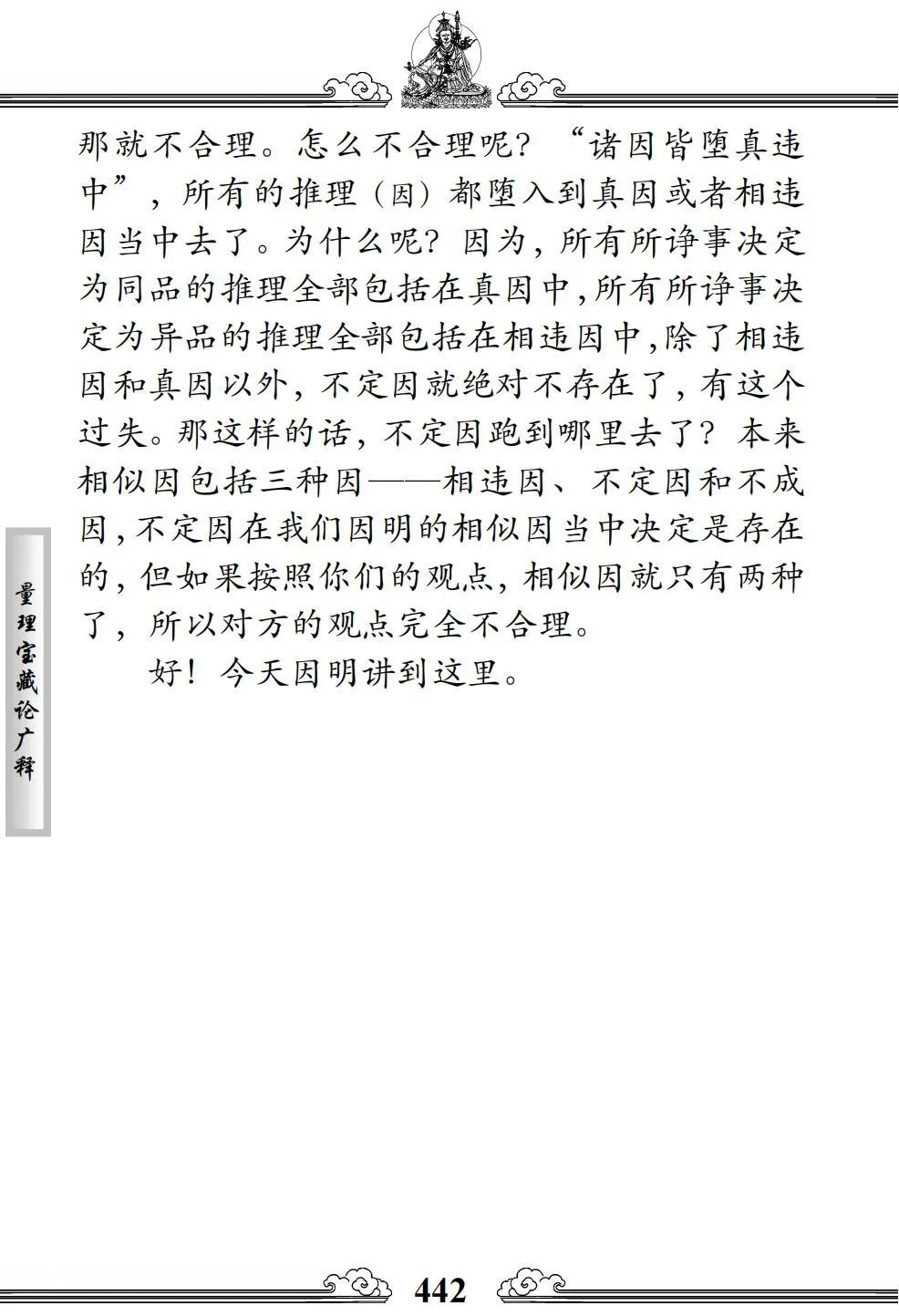 那就不合理。怎么不合理呢？“诸因皆堕真违中”，所有的推理（因）都堕入到真因或者相违因当中去了。为什么呢？因为，所有所诤事决定为同品的推理全部包括在真因中，所有所诤事决定为异品的推理全部包括在相违因中，除了相违因和真因以外，不定因就绝对不存在了，有这个过失。那这样的话，不定因跑到哪里去了？本来相似因包括三种因——相违因、不定因和不成因，不定因在我们因明的相似因当中决定是存在的，但如果按照你们的观点，相似因就只有两种了，所以对方的观点完全不合理。

好！今天因明讲到这里。

量理宝藏论广释

442